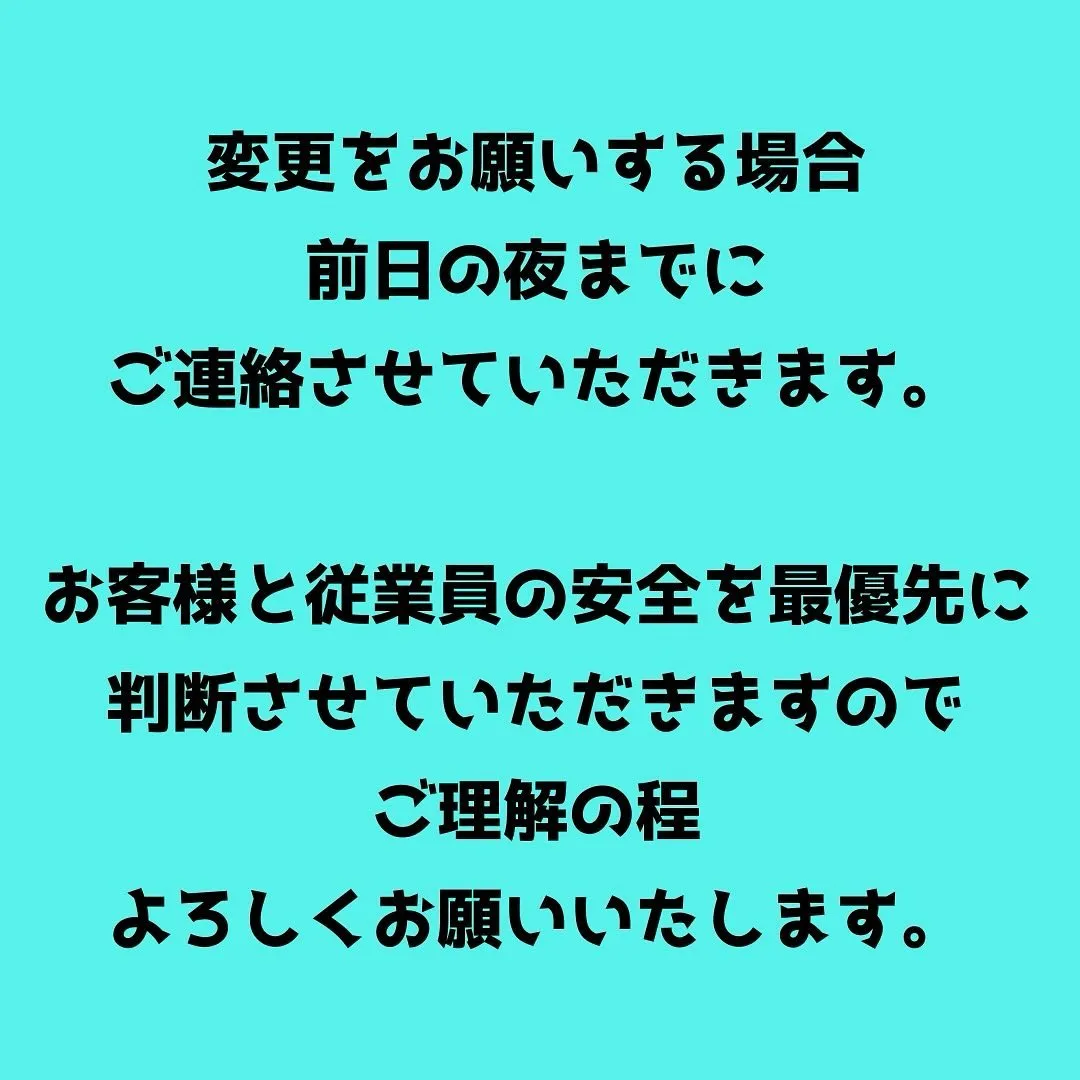 変更をお願いする場合
前日の夜までに
ご連絡させていただきます。

お客様と従業員の安全を最優先に
判断させていただきますので
ご理解の程
よろしくお願いいたします。